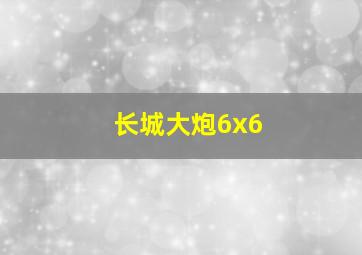 长城大炮6x6